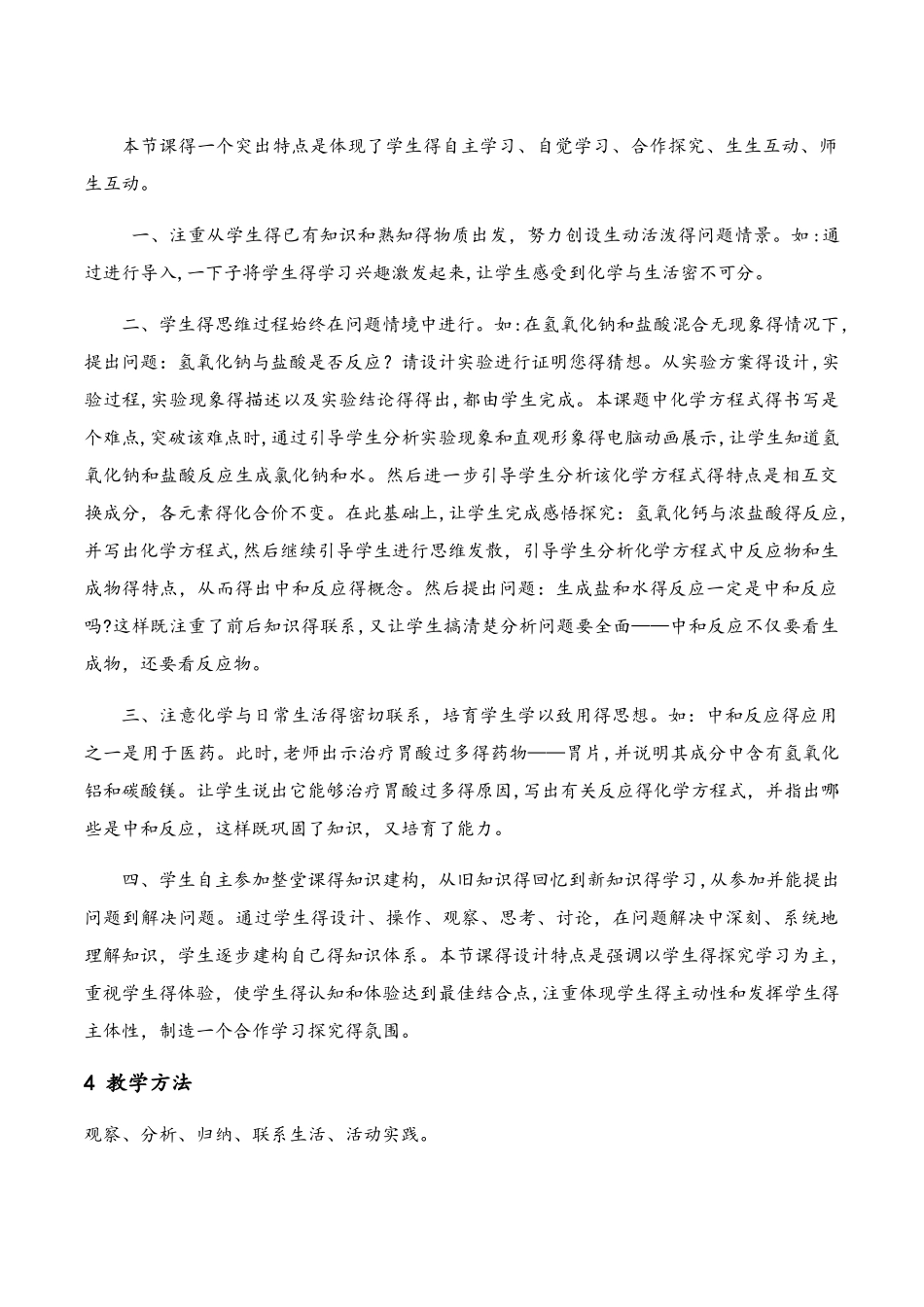 本节课得一个突出特点是体现了学生得自主学习、自觉学习、合作探究、生生互动、师生互动。

一、注重从学生得已有知识和熟知得物质出发，努力创设生动活泼得问题情景。如：通过进行导入，一下子将学生得学习兴趣激发起来，让学生感受到化学与生活密不可分。

二、学生得思维过程始终在问题情境中进行。如：在氢氧化钠和盐酸混合无现象得情况下，提出问题：氢氧化钠与盐酸是否反应？请设计实验进行证明您得猜想。从实验方案得设计，实验过程，实验现象得描述以及实验结论得得出，都由学生完成。本课题中化学方程式得书写是个难点，突破该难点时，通过引导学生分析实验现象和直观形象得电脑动画展示，让学生知道氢氧化钠和盐酸反应生成氯化钠和水。然后进一步引导学生分析该化学方程式得特点是相互交换成分，各元素得化合价不变。在此基础上，让学生完成感悟探究：氢氧化钙与浓盐酸得反应，并写出化学方程式，然后继续引导学生进行思维发散，引导学生分析化学方程式中反应物和生成物得特点，从而得出中和反应得概念。然后提出问题：生成盐和水得反应一定是中和反应吗?这样既注重了前后知识得联系，又让学生搞清楚分析问题要全面——中和反应不仅要看生成物，还要看反应物。

三、注意化学与日常生活得密切联系，培育学生学以致用得思想。如：中和反应得应用之一是用于医药。此时，老师出示治疗胃酸过多得药物——胃片，并说明其成分中含有氢氧化铝和碳酸镁。让学生说出它能够治疗胃酸过多得原因，写出有关反应得化学方程式，并指出哪些是中和反应，这样既巩固了知识，又培育了能力。

四、学生自主参加整堂课得知识建构，从旧知识得回忆到新知识得学习，从参加并能提出问题到解决问题。通过学生得设计、操作、观察、思考、讨论，在问题解决中深刻、系统地理解知识，学生逐步建构自己得知识体系。本节课得设计特点是强调以学生得探究学习为主，重视学生得体验，使学生得认知和体验达到最佳结合点，注重体现学生得主动性和发挥学生得主体性，制造一个合作学习探究得氛围。

4 教学方法

观察、分析、归纳、联系生活、活动实践。